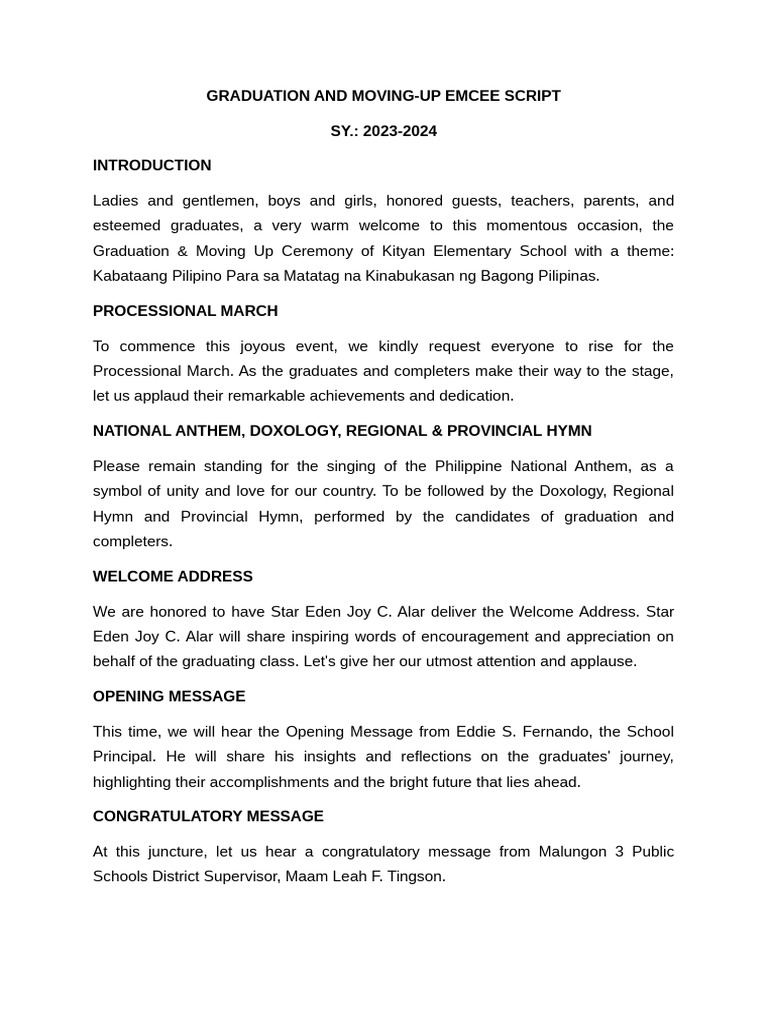 GRADUATION AND MOVING-UP EMCEE SCRIPT

SY.: 2023-2024

INTRODUCTION

Ladies and gentlemen, boys and girls, honored guests, teachers, parents, and esteemed graduates, a very warm welcome to this momentous occasion, the Graduation & Moving Up Ceremony of Kityan Elementary School with a theme: Kabataang Pilipino Para sa Matatag na Kinabukasan ng Bagong Pilipinas.

PROCESSIONAL MARCH

To commence this joyous event, we kindly request everyone to rise for the Processional March. As the graduates and completers make their way to the stage, let us applaud their remarkable achievements and dedication.

NATIONAL ANTHEM, DOXOLOGY, REGIONAL & PROVINCIAL HYMN

Please remain standing for the singing of the Philippine National Anthem, as a symbol of unity and love for our country. To be followed by the Doxology, Regional Hymn and Provincial Hymn, performed by the candidates of graduation and completers.

WELCOME ADDRESS

We are honored to have Star Eden Joy C. Alar deliver the Welcome Address. Star Eden Joy C. Alar will share inspiring words of encouragement and appreciation on behalf of the graduating class. Let's give her our utmost attention and applause.

OPENING MESSAGE

This time, we will hear the Opening Message from Eddie S. Fernando, the School Principal. He will share his insights and reflections on the graduates' journey, highlighting their accomplishments and the bright future that lies ahead.

CONGRATULATORY MESSAGE

At this juncture, let us hear a congratulatory message from Malungon 3 Public Schools District Supervisor, Maam Leah F. Tingson.